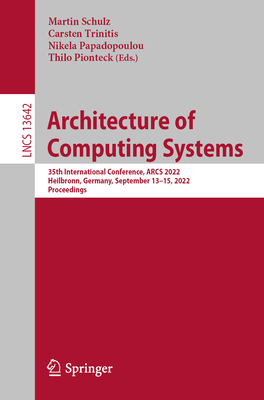 Martin Schulz
Carsten Trinitis
Nikela Papadopoulou
Thilo Pionteck (Eds.)

LNCS 13642

Architecture of Computing Systems

35th International Conference, ARCS 2022
Heilbronn, Germany, September 13–15, 2022
Proceedings

Springer